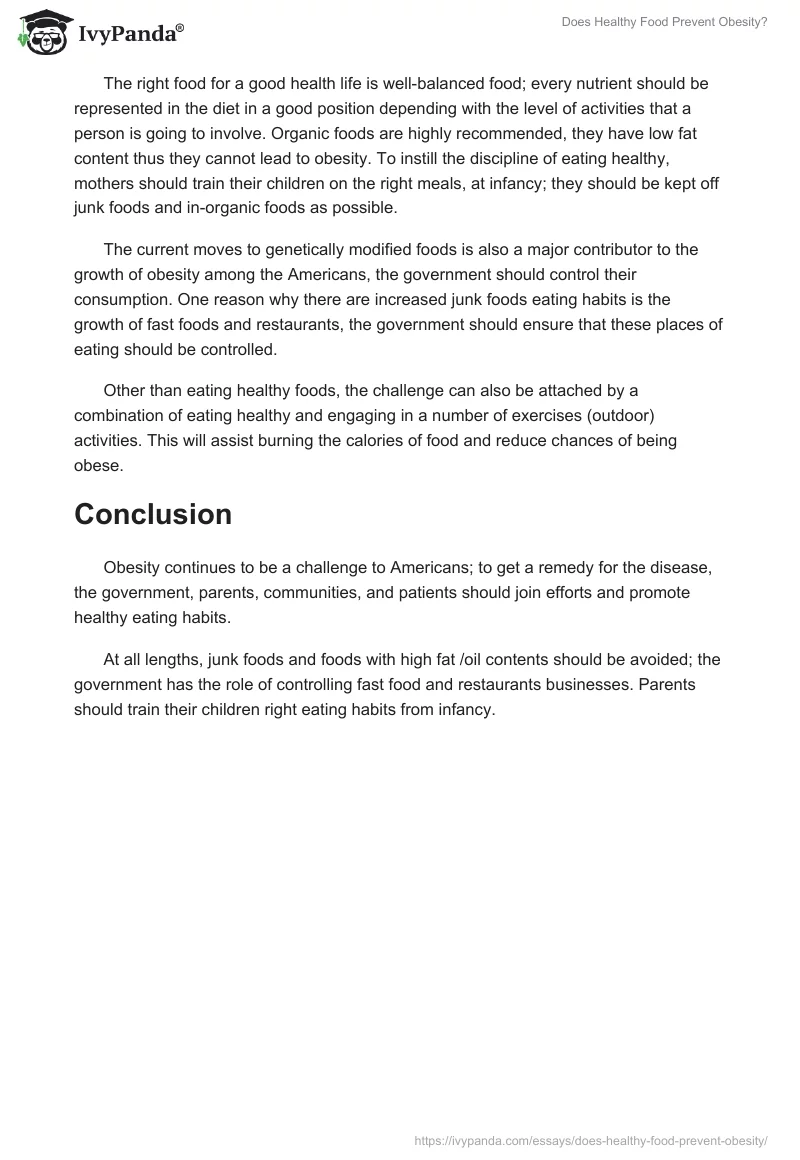 IvyPanda®

Does Healthy Food Prevent Obesity?

The right food for a good health life is well-balanced food; every nutrient should be represented in the diet in a good position depending with the level of activities that a person is going to involve. Organic foods are highly recommended, they have low fat content thus they cannot lead to obesity. To instill the discipline of eating healthy, mothers should train their children on the right meals, at infancy; they should be kept off junk foods and in-organic foods as possible.

The current moves to genetically modified foods is also a major contributor to the growth of obesity among the Americans, the government should control their consumption. One reason why there are increased junk foods eating habits is the growth of fast foods and restaurants, the government should ensure that these places of eating should be controlled.

Other than eating healthy foods, the challenge can also be attached by a combination of eating healthy and engaging in a number of exercises (outdoor) activities. This will assist burning the calories of food and reduce chances of being obese.

Conclusion

Obesity continues to be a challenge to Americans; to get a remedy for the disease, the government, parents, communities, and patients should join efforts and promote healthy eating habits.

At all lengths, junk foods and foods with high fat /oil contents should be avoided; the government has the role of controlling fast food and restaurants businesses. Parents should train their children right eating habits from infancy.

https://ivypanda.com/essays/does-healthy-food-prevent-obesity/